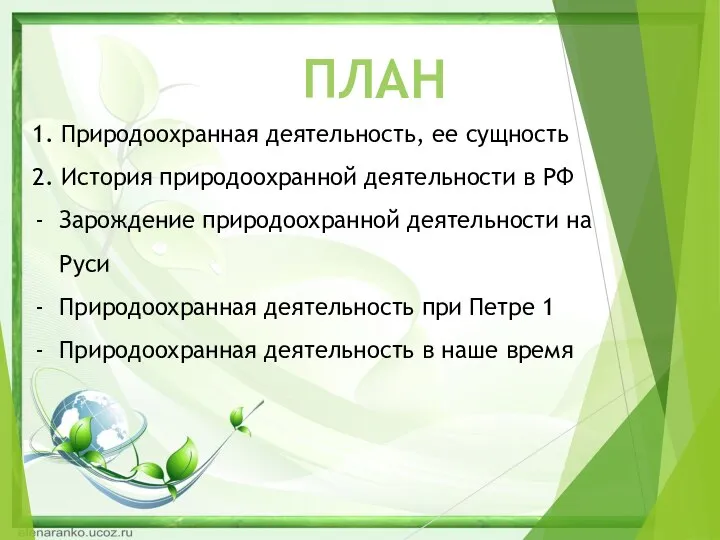 ПЛАН

1. Природоохранная деятельность, ее сущность

2. История природоохранной деятельности в РФ

- Зарождение природоохранной деятельности на Руси

- Природоохранная деятельность при Петре 1

- Природоохранная деятельность в наше время

elenaranko.ucoz.ru